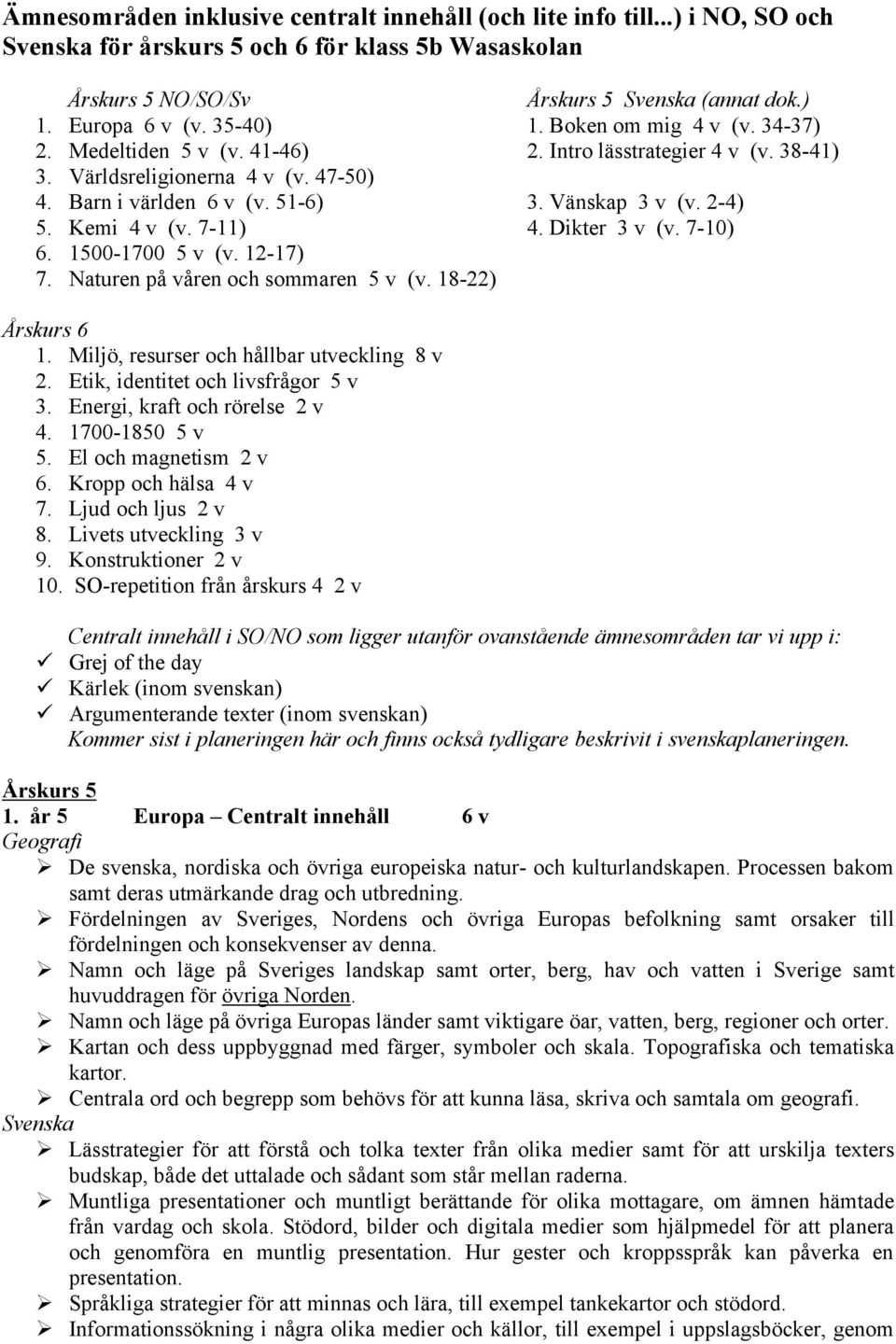 Ämnesområden inklusive centralt innehåll (och lite info till...) i NO, SO och Svenska för årskurs 5 och 6 för klass 5b Wasaskolan

Årskurs 5 NO/SO/Sv
1. Europa 6 v (v. 35-40)
2. Medeltiden 5 v (v. 41-46)
3. Världsreligionerna 4 v (v. 47-50)
4. Barn i världen 6 v (v. 51-6)
5. Kemi 4 v (v. 7-11)
6. 1500-1700 5 v (v. 12-17)
7. Naturen på våren och sommaren 5 v (v. 18-22)

Årskurs 5 Svenska (annat dok.)
1. Boken om mig 4 v (v. 34-37)
2. Intro lässtrategier 4 v (v. 38-41)
3. Vänskap 3 v (v. 2-4)
4. Dikter 3 v (v. 7-10)

Årskurs 6
1. Miljö, resurser och hållbar utveckling 8 v
2. Etik, identitet och livsfrågor 5 v
3. Energi, kraft och rörelse 2 v
4. 1700-1850 5 v
5. El och magnetism 2 v
6. Kropp och hälsa 4 v
7. Ljud och ljus 2 v
8. Livets utveckling 3 v
9. Konstruktioner 2 v
10. SO-repetition från årskurs 4 2 v

Centralt innehåll i SO/NO som ligger utanför ovanstående ämnesområden tar vi upp i:
✓ Grej of the day
✓ Kärlek (inom svenskan)
✓ Argumenterande texter (inom svenskan)
Kommer sist i planeringen här och finns också tydligare beskrivit i svenskaplaneringen.

Årskurs 5
1. år 5 Europa – Centralt innehåll 6 v
Geografi
➢ De svenska, nordiska och övriga europeiska natur- och kulturlandskapen. Processen bakom samt deras utmärkande drag och utbredning.
➢ Fördelningen av Sveriges, Nordens och övriga Europas befolkning samt orsaker till fördelningen och konsekvenser av denna.
➢ Namn och läge på Sveriges landskap samt orter, berg, hav och vatten i Sverige samt huvuddragen för övriga Norden.
➢ Namn och läge på övriga Europas länder samt viktigare öar, vatten, berg, regioner och orter.
➢ Kartan och dess uppbyggnad med färger, symboler och skala. Topografiska och tematiska kartor.
➢ Centrala ord och begrepp som behövs för att kunna läsa, skriva och samtala om geografi.
Svenska
➢ Lässtrategier för att förstå och tolka texter från olika medier samt för att urskilja texters budskap, både det uttalade och sådant som står mellan raderna.
➢ Muntliga presentationer och muntligt berättande för olika mottagare, om ämnen hämtade från vardag och skola. Stödord, bilder och digitala medier som hjälpmedel för att planera och genomföra en muntlig presentation. Hur gester och kroppsspråk kan påverka en presentation.
➢ Språkliga strategier för att minnas och lära, till exempel tankekartor och stödord.
➢ Informationssökning i några olika medier och källor, till exempel i uppslagsböcker, genom